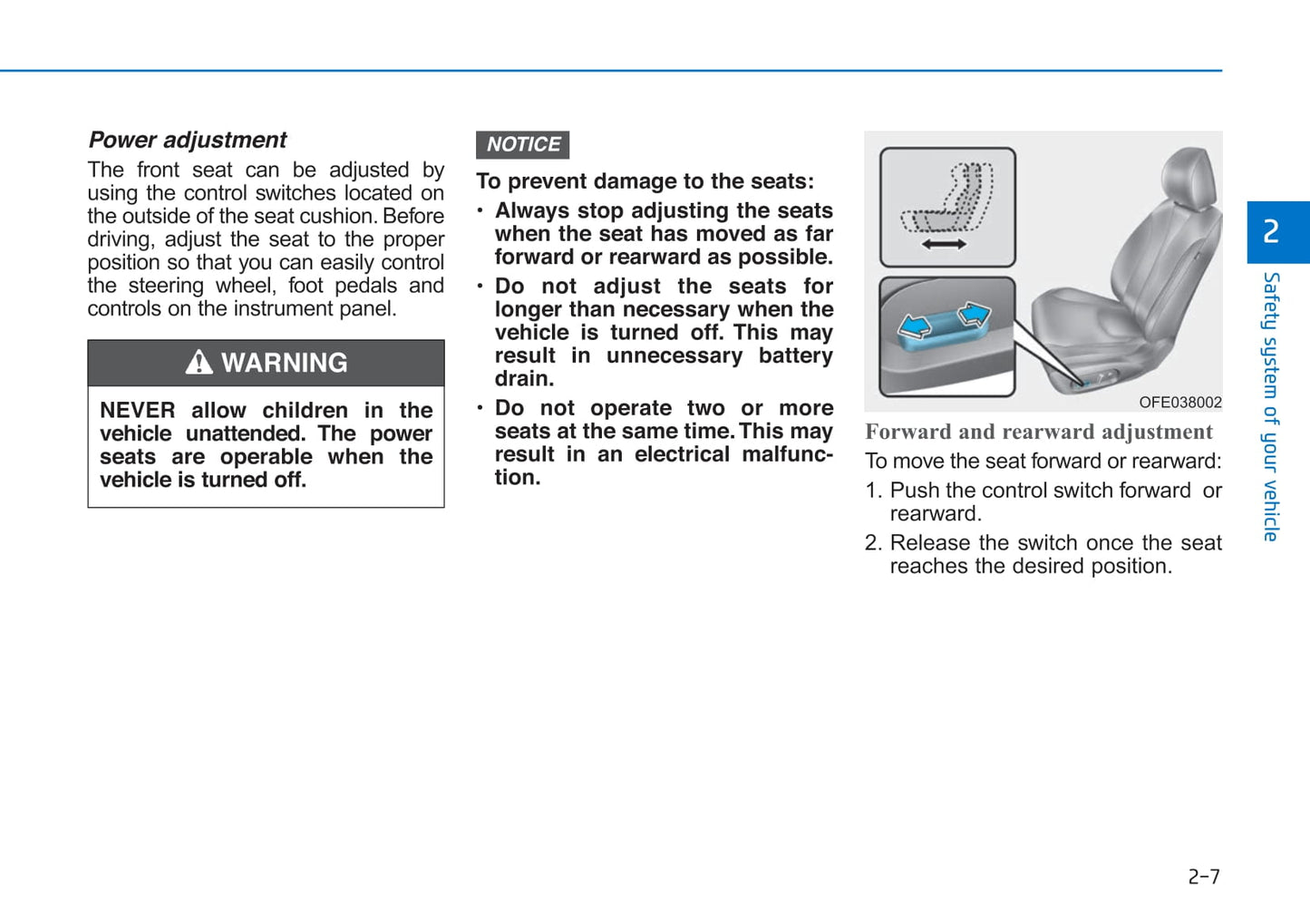 Power adjustment

The front seat can be adjusted by using the control switches located on the outside of the seat cushion. Before driving, adjust the seat to the proper position so that you can easily control the steering wheel, foot pedals and controls on the instrument panel.

WARNING

NEVER allow children in the vehicle unattended. The power seats are operable when the vehicle is turned off.

NOTICE

To prevent damage to the seats:

• Always stop adjusting the seats when the seat has moved as far forward or rearward as possible.

• Do not adjust the seats for longer than necessary when the vehicle is turned off. This may result in unnecessary battery drain.

• Do not operate two or more seats at the same time. This may result in an electrical malfunction.

OFE038002

Forward and rearward adjustment

To move the seat forward or rearward:

1. Push the control switch forward or rearward.

2. Release the switch once the seat reaches the desired position.

2

Safety system of your vehicle

2-7